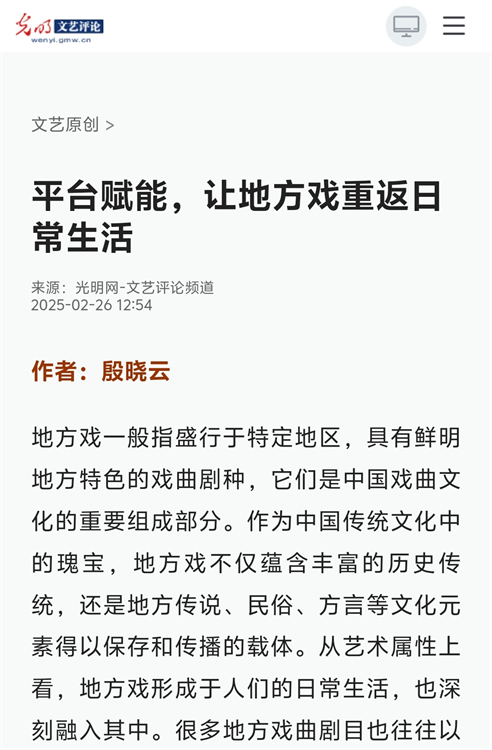 光明 文艺评论
wenyi.gmw.cn

文艺原创 >

平台赋能，让地方戏重返日常生活

来源：光明网-文艺评论频道
2025-02-26 12:54

作者：殷晓云

地方戏一般指盛行于特定地区，具有鲜明地方特色的戏曲剧种，它们是中国戏曲文化的重要组成部分。作为中国传统文化中的瑰宝，地方戏不仅蕴含丰富的历史传统，还是地方传说、民俗、方言等文化元素得以保存和传播的载体。从艺术属性上看，地方戏形成于人们的日常生活，也深刻融入其中。很多地方戏曲剧目也往往以